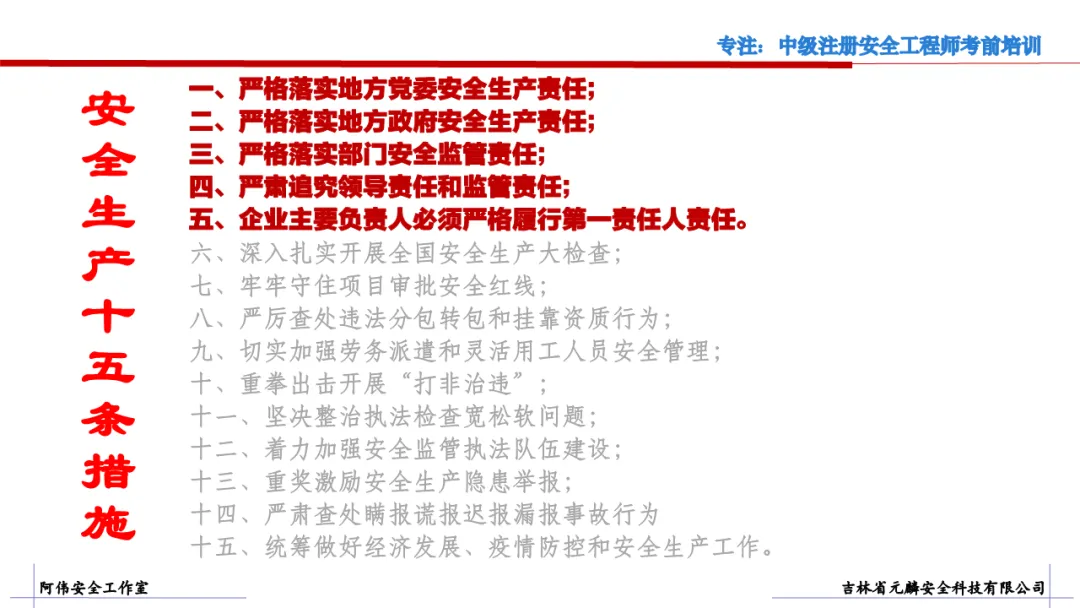 专注：中级注册安全工程师考前培训

安全生产十五条措施

一、严格落实地方党委安全生产责任；
二、严格落实地方政府安全生产责任；
三、严格落实部门安全监管责任；
四、严肃追究领导责任和监管责任；
五、企业主要负责人必须严格履行第一责任人责任。
六、深入扎实开展全国安全生产大检查；
七、牢牢守住项目审批安全红线；
八、严厉查处违法分包转包和挂靠资质行为；
九、切实加强劳务派遣和灵活用工人员安全管理；
十、重拳出击开展“打非治违”；
十一、坚决整治执法检查宽松软问题；
十二、着力加强安全监管执法队伍建设；
十三、重奖激励安全生产隐患举报；
十四、严肃查处瞒报谎报迟报漏报事故行为
十五、统筹做好经济发展、疫情防控和安全生产工作。

阿伟安全工作室

吉林省元麟安全科技有限公司